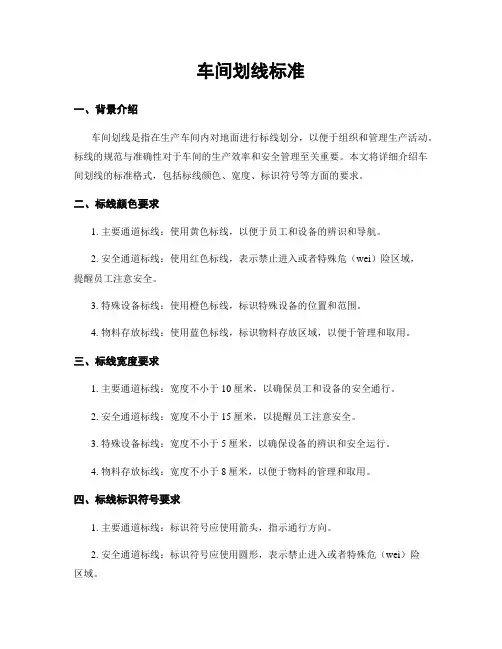 车间划线标准

一、背景介绍

车间划线是指在生产车间内对地面进行标线划分，以便于组织和管理生产活动。标线的规范与准确性对于车间的生产效率和安全管理至关重要。本文将详细介绍车间划线的标准格式，包括标线颜色、宽度、标识符号等方面的要求。

二、标线颜色要求

1. 主要通道标线：使用黄色标线，以便于员工和设备的辨识和导航。

2. 安全通道标线：使用红色标线，表示禁止进入或者特殊危（wei）险区域，提醒员工注意安全。

3. 特殊设备标线：使用橙色标线，标识特殊设备的位置和范围。

4. 物料存放标线：使用蓝色标线，标识物料存放区域，以便于管理和取用。

三、标线宽度要求

1. 主要通道标线：宽度不小于 10 厘米，以确保员工和设备的安全通行。

2. 安全通道标线：宽度不小于 15 厘米，以提醒员工注意安全。

3. 特殊设备标线：宽度不小于 5 厘米，以确保设备的辨识和安全运行。

4. 物料存放标线：宽度不小于 8 厘米，以便于物料的管理和取用。

四、标线标识符号要求

1. 主要通道标线：标识符号应使用箭头，指示通行方向。

2. 安全通道标线：标识符号应使用圆形，表示禁止进入或者特殊危（wei）险区域。